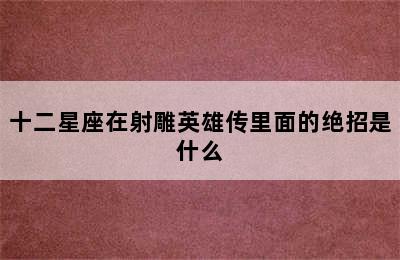 十二星座在射雕英雄传里面的绝招是什么